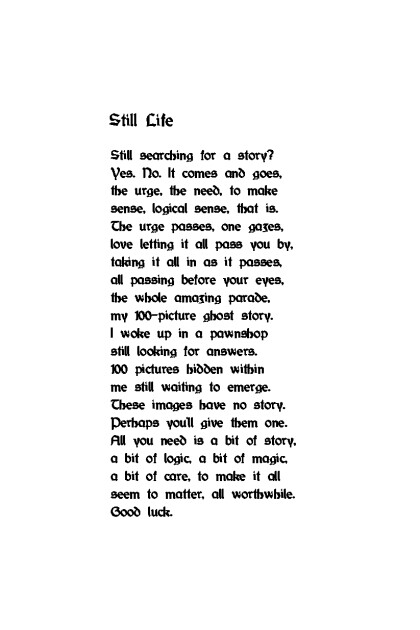 Still Life

Still searching for a story?
Yes. No. It comes and goes,
the urge, the need, to make
sense, logical sense, that is.
The urge passes, one gazes,
love letting it all pass you by,
taking it all in as it passes,
all passing before your eyes,
the whole amazing parade,
my 100-picture ghost story.
I woke up in a pawnshop
still looking for answers.
100 pictures hidden within
me still waiting to emerge.
These images have no story.
Perhaps you'll give them one.
All you need is a bit of story,
a bit of logic, a bit of magic,
a bit of care, to make it all
seem to matter, all worthwhile.
Good luck.